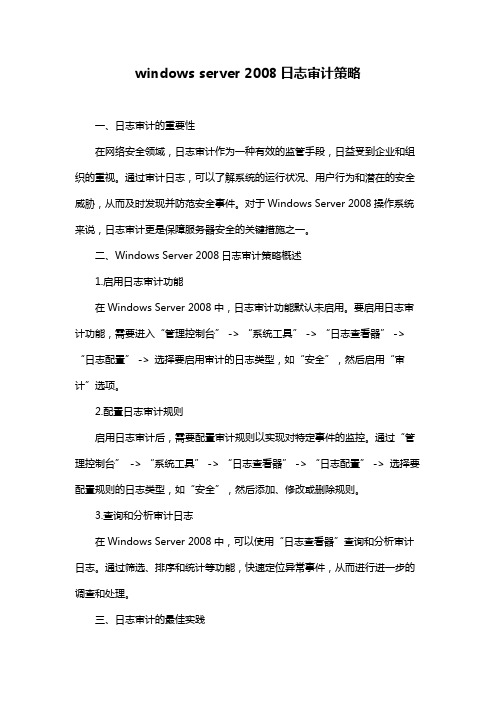 windows server 2008 日志审计策略

一、日志审计的重要性

在网络安全领域，日志审计作为一种有效的监管手段，日益受到企业和组织的重视。通过审计日志，可以了解系统的运行状况、用户行为和潜在的安全威胁，从而及时发现并防范安全事件。对于 Windows Server 2008 操作系统来说，日志审计更是保障服务器安全的关键措施之一。

二、Windows Server 2008 日志审计策略概述

1.启用日志审计功能

在 Windows Server 2008 中，日志审计功能默认未启用。要启用日志审计功能，需要进入“管理控制台” -> “系统工具” -> “日志查看器” -> “日志配置” -> 选择要启用审计的日志类型，如“安全”，然后启用“审计”选项。

2.配置日志审计规则

启用日志审计后，需要配置审计规则以实现对特定事件的监控。通过“管理控制台” -> “系统工具” -> “日志查看器” -> “日志配置” -> 选择要配置规则的日志类型，如“安全”，然后添加、修改或删除规则。

3.查询和分析审计日志

在 Windows Server 2008 中，可以使用“日志查看器”查询和分析审计日志。通过筛选、排序和统计等功能，快速定位异常事件，从而进行进一步的调查和处理。

三、日志审计的最佳实践